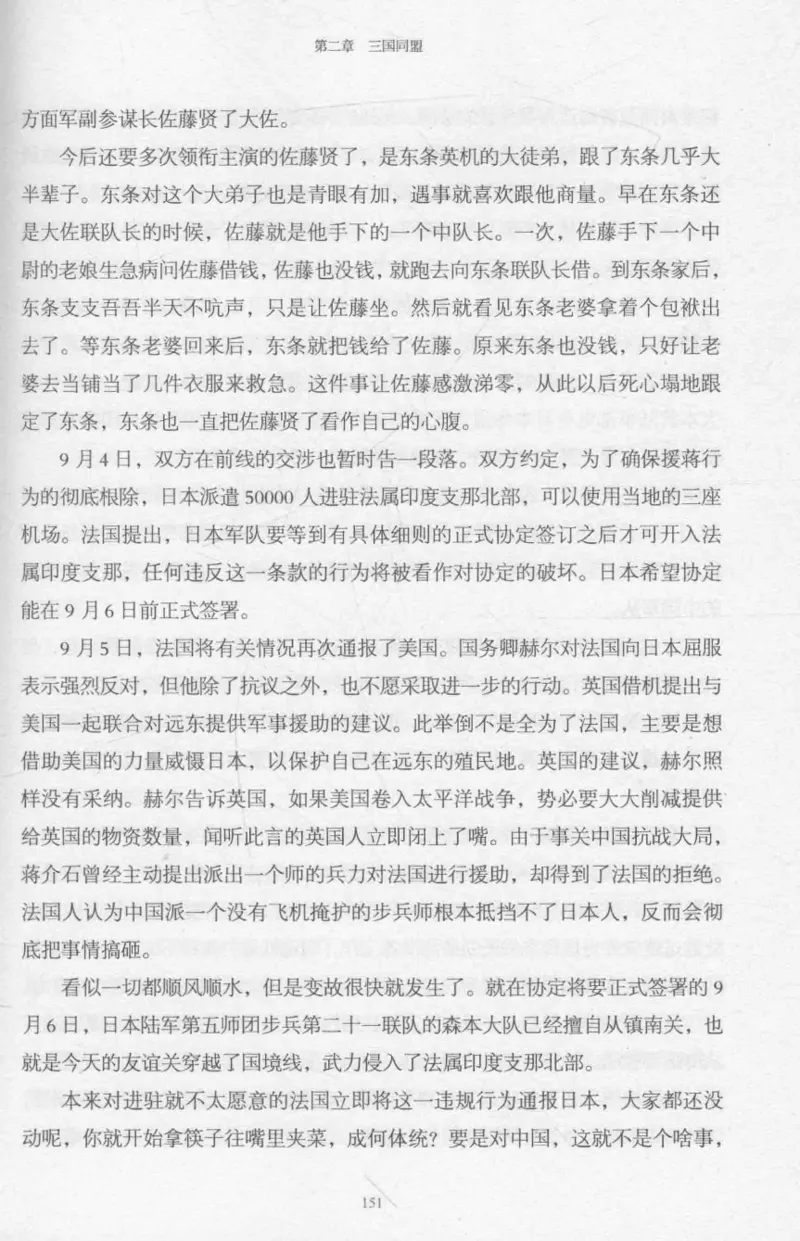 第二章　三国同盟

方面军副参谋长佐藤贤了大佐。

今后还要多次领衔主演的佐藤贤了，是东条英机的大徒弟，跟了东条几乎大半辈子。东条对这个大弟子也是青眼有加，遇事就喜欢跟他商量。早在东条还是大佐联队长的时候，佐藤就是他手下的一个中队长。一次，佐藤手下一个中尉的老娘生急病问佐藤借钱，佐藤也没钱，就跑去向东条联队长借。到东条家后，东条支支吾吾半天不吭声，只是让佐藤坐。然后就看见东条老婆拿着个包袱出去了。等东条老婆回来后，东条就把钱给了佐藤。原来东条也没钱，只好让老婆去当铺当了几件衣服来救急。这件事让佐藤感激涕零，从此以后死心塌地跟定了东条，东条也一直把佐藤贤了看作自己的心腹。

9月4日，双方在前线的交涉也暂时告一段落。双方约定，为了确保援蒋行为的彻底根除，日本派遣50000人进驻法属印度支那北部，可以使用当地的三座机场。法国提出，日本军队要等到有具体细则的正式协定签订之后才可开入法属印度支那，任何违反这一条款的行为将被看作对协定的破坏。日本希望协定能在9月6日前正式签署。

9月5日，法国将有关情况再次通报了美国。国务卿赫尔对法国向日本屈服表示强烈反对，但他除了抗议之外，也不愿采取进一步的行动。英国借机提出与美国一起联合对远东提供军事援助的建议。此举倒不是全为了法国，主要是想借助美国的力量威慑日本，以保护自己在远东的殖民地。英国的建议，赫尔照样没有采纳。赫尔告诉英国，如果美国卷入太平洋战争，势必要大大削减提供给英国的物资数量，闻听此言的英国人立即闭上了嘴。由于事关中国抗战大局，蒋介石曾经主动提出派出一个师的兵力对法国进行援助，却得到了法国的拒绝。法国人认为中国派一个没有飞机掩护的步兵师根本抵挡不了日本人，反而会彻底把事情搞砸。

看似一切都顺风顺水，但是变故很快就发生了。就在协定将要正式签署的9月6日，日本陆军第五师团步兵第二十一联队的森本大队已经擅自从镇南关，也就是今天的友谊关穿越了国境线，武力侵入了法属印度支那北部。

本来对进驻就不太愿意的法国立即将这一违规行为通报日本，大家都还没动呢，你就开始拿筷子往嘴里夹菜，成何体统？要是对中国，这就不是个啥事，

151